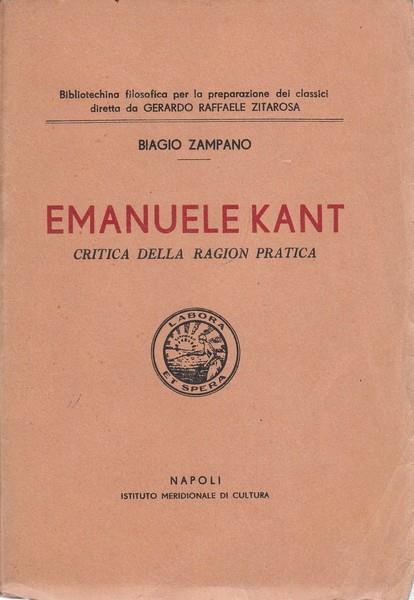 Bibliotechina filosofica per la preparazione dei classici
diretta da GERARDO RAFFAELE ZITAROSA

BIAGIO ZAMPANO

EMANUELE KANT

CRITICA DELLA RAGION PRATICA

LABORA
ET SPERA

NAPOLI
ISTITUTO MERIDIONALE DI CULTURA